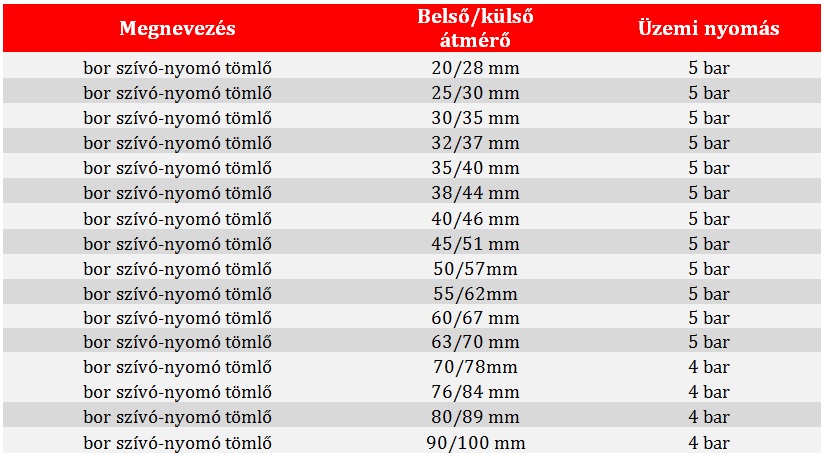 | Megnevezés | Belső/külső átmérő | Üzemi nyomás |
|---|---|---|
| bor szívó-nyomó tömlő | 20/28 mm | 5 bar |
| bor szívó-nyomó tömlő | 25/30 mm | 5 bar |
| bor szívó-nyomó tömlő | 30/35 mm | 5 bar |
| bor szívó-nyomó tömlő | 32/37 mm | 5 bar |
| bor szívó-nyomó tömlő | 35/40 mm | 5 bar |
| bor szívó-nyomó tömlő | 38/44 mm | 5 bar |
| bor szívó-nyomó tömlő | 40/46 mm | 5 bar |
| bor szívó-nyomó tömlő | 45/51 mm | 5 bar |
| bor szívó-nyomó tömlő | 50/57mm | 5 bar |
| bor szívó-nyomó tömlő | 55/62mm | 5 bar |
| bor szívó-nyomó tömlő | 60/67 mm | 5 bar |
| bor szívó-nyomó tömlő | 63/70 mm | 5 bar |
| bor szívó-nyomó tömlő | 70/78mm | 4 bar |
| bor szívó-nyomó tömlő | 76/84 mm | 4 bar |
| bor szívó-nyomó tömlő | 80/89 mm | 4 bar |
| bor szívó-nyomó tömlő | 90/100 mm | 4 bar |